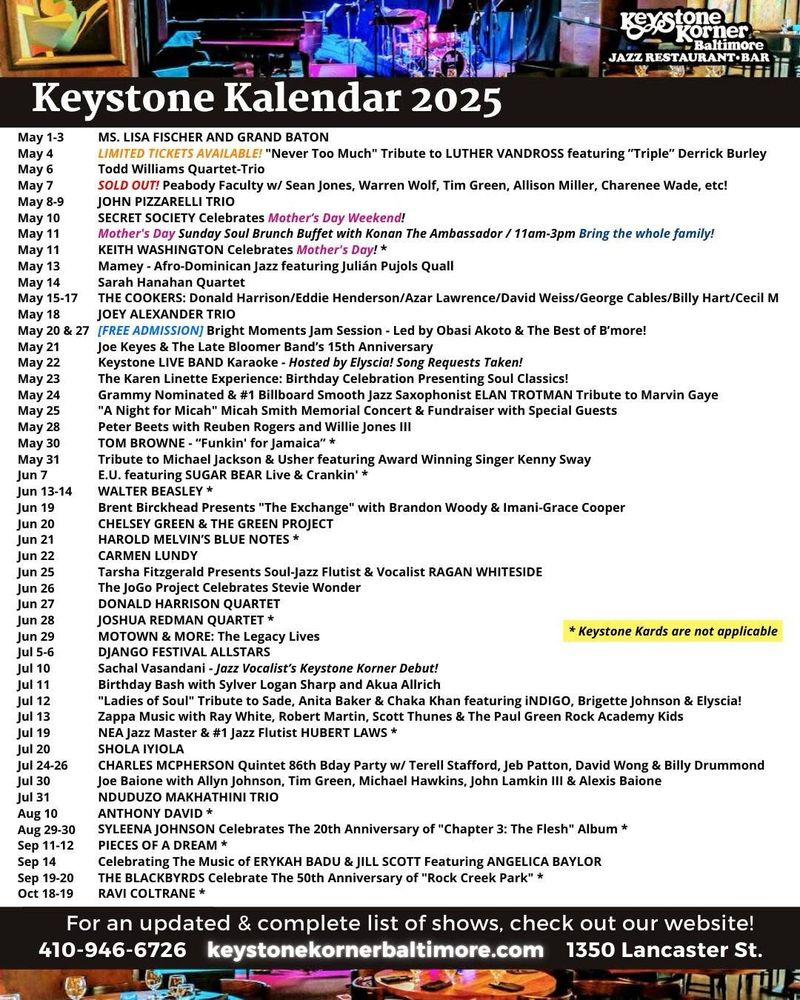 Keystone Korner Baltimore
JAZZ RESTAURANT•BAR

Keystone Kalendar 2025

| | |
|---|---|
| May 1-3 | MS. LISA FISCHER AND GRAND BATON |
| May 4 | LIMITED TICKETS AVAILABLE! "Never Too Much" Tribute to LUTHER VANDROSS featuring "Triple" Derrick Burley |
| May 6 | Todd Williams Quartet-Trio |
| May 7 | SOLD OUT! Peabody Faculty w/ Sean Jones, Warren Wolf, Tim Green, Allison Miller, Charenee Wade, etc! |
| May 8-9 | JOHN PIZZARELLI TRIO |
| May 10 | SECRET SOCIETY Celebrates Mother's Day Weekend! |
| May 11 | Mother's Day Sunday Soul Brunch Buffet with Konan The Ambassador / 11am-3pm Bring the whole family! |
| May 11 | KEITH WASHINGTON Celebrates Mother's Day! * |
| May 13 | Mamey - Afro-Dominican Jazz featuring Julián Pujols Quall |
| May 14 | Sarah Hanahan Quartet |
| May 15-17 | THE COOKERS: Donald Harrison/Eddie Henderson/Azar Lawrence/David Weiss/George Cables/Billy Hart/Cecil M |
| May 18 | JOEY ALEXANDER TRIO |
| May 20 & 27 | [FREE ADMISSION] Bright Moments Jam Session - Led by Obasi Akoto & The Best of B'more! |
| May 21 | Joe Keyes & The Late Bloomer Band's 15th Anniversary |
| May 22 | Keystone LIVE BAND Karaoke - Hosted by Elyscia! Song Requests Taken! |
| May 23 | The Karen Linette Experience: Birthday Celebration Presenting Soul Classics! |
| May 24 | Grammy Nominated & #1 Billboard Smooth Jazz Saxophonist ELAN TROTMAN Tribute to Marvin Gaye |
| May 25 | "A Night for Micah" Micah Smith Memorial Concert & Fundraiser with Special Guests |
| May 28 | Peter Beets with Reuben Rogers and Willie Jones III |
| May 30 | TOM BROWNE - "Funkin' for Jamaica" * |
| May 31 | Tribute to Michael Jackson & Usher featuring Award Winning Singer Kenny Sway |
| Jun 7 | E.U. featuring SUGAR BEAR Live & Crankin' * |
| Jun 13-14 | WALTER BEASLEY * |
| Jun 19 | Brent Birckhead Presents "The Exchange" with Brandon Woody & Imani-Grace Cooper |
| Jun 20 | CHELSEY GREEN & THE GREEN PROJECT |
| Jun 21 | HAROLD MELVIN'S BLUE NOTES * |
| Jun 22 | CARMEN LUNDY |
| Jun 25 | Tarsha Fitzgerald Presents Soul-Jazz Flutist & Vocalist RAGAN WHITESIDE |
| Jun 26 | The JoGo Project Celebrates Stevie Wonder |
| Jun 27 | DONALD HARRISON QUARTET |
| Jun 28 | JOSHUA REDMAN QUARTET * |
| Jun 29 | MOTOWN & MORE: The Legacy Lives |
| Jul 5-6 | DJANGO FESTIVAL ALLSTARS |
| Jul 10 | Sachal Vasandani - Jazz Vocalist's Keystone Korner Debut! |
| Jul 11 | Birthday Bash with Sylver Logan Sharp and Akua Allrich |
| Jul 12 | "Ladies of Soul" Tribute to Sade, Anita Baker & Chaka Khan featuring iNDIGO, Brigette Johnson & Elyscia! |
| Jul 13 | Zappa Music with Ray White, Robert Martin, Scott Thunes & The Paul Green Rock Academy Kids |
| Jul 19 | NEA Jazz Master & #1 Jazz Flutist HUBERT LAWS * |
| Jul 20 | SHOLA IYIOLA |
| Jul 24-26 | CHARLES MCPHERSON Quintet 86th Bday Party w/ Terell Stafford, Jeb Patton, David Wong & Billy Drummond |
| Jul 30 | Joe Baione with Allyn Johnson, Tim Green, Michael Hawkins, John Lamkin III & Alexis Baione |
| Jul 31 | NDUDUZO MAKHATHINI TRIO |
| Aug 10 | ANTHONY DAVID * |
| Aug 29-30 | SYLEENA JOHNSON Celebrates The 20th Anniversary of "Chapter 3: The Flesh" Album * |
| Sep 11-12 | PIECES OF A DREAM * |
| Sep 14 | Celebrating The Music of ERYKAH BADU & JILL SCOTT Featuring ANGELICA BAYLOR |
| Sep 19-20 | THE BLACKBYRDS Celebrate The 50th Anniversary of "Rock Creek Park" * |
| Oct 18-19 | RAVI COLTRANE * |

* Keystone Kards are not applicable

For an updated & complete list of shows, check out our website!
410-946-6726 keystonekornerbaltimore.com 1350 Lancaster St.